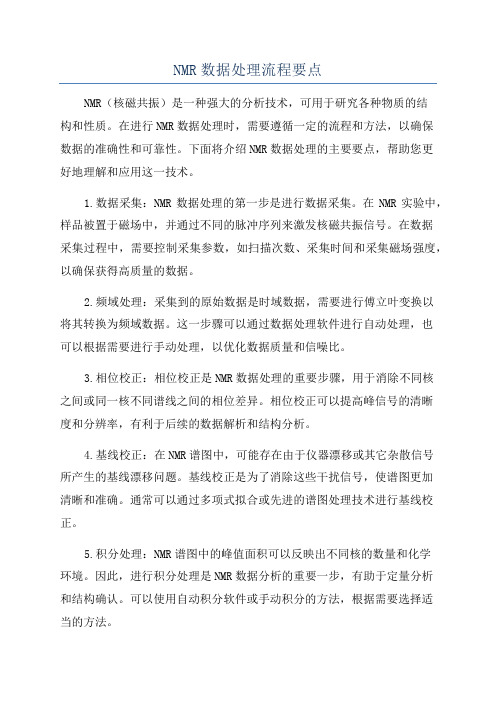 NMR 数据处理流程要点

NMR（核磁共振）是一种强大的分析技术，可用于研究各种物质的结构和性质。在进行 NMR 数据处理时，需要遵循一定的流程和方法，以确保数据的准确性和可靠性。下面将介绍 NMR 数据处理的主要要点，帮助您更好地理解和应用这一技术。

1.数据采集：NMR 数据处理的第一步是进行数据采集。在 NMR 实验中，样品被置于磁场中，并通过不同的脉冲序列来激发核磁共振信号。在数据采集过程中，需要控制采集参数，如扫描次数、采集时间和采集磁场强度，以确保获得高质量的数据。

2.频域处理：采集到的原始数据是时域数据，需要进行傅立叶变换以将其转换为频域数据。这一步骤可以通过数据处理软件进行自动处理，也可以根据需要进行手动处理，以优化数据质量和信噪比。

3.相位校正：相位校正是 NMR 数据处理的重要步骤，用于消除不同核之间或同一核不同谱线之间的相位差异。相位校正可以提高峰信号的清晰度和分辨率，有利于后续的数据解析和结构分析。

4.基线校正：在 NMR 谱图中，可能存在由于仪器漂移或其它杂散信号所产生的基线漂移问题。基线校正是为了消除这些干扰信号，使谱图更加清晰和准确。通常可以通过多项式拟合或先进的谱图处理技术进行基线校正。

5.积分处理：NMR 谱图中的峰值面积可以反映出不同核的数量和化学环境。因此，进行积分处理是 NMR 数据分析的重要一步，有助于定量分析和结构确认。可以使用自动积分软件或手动积分的方法，根据需要选择适当的方法。